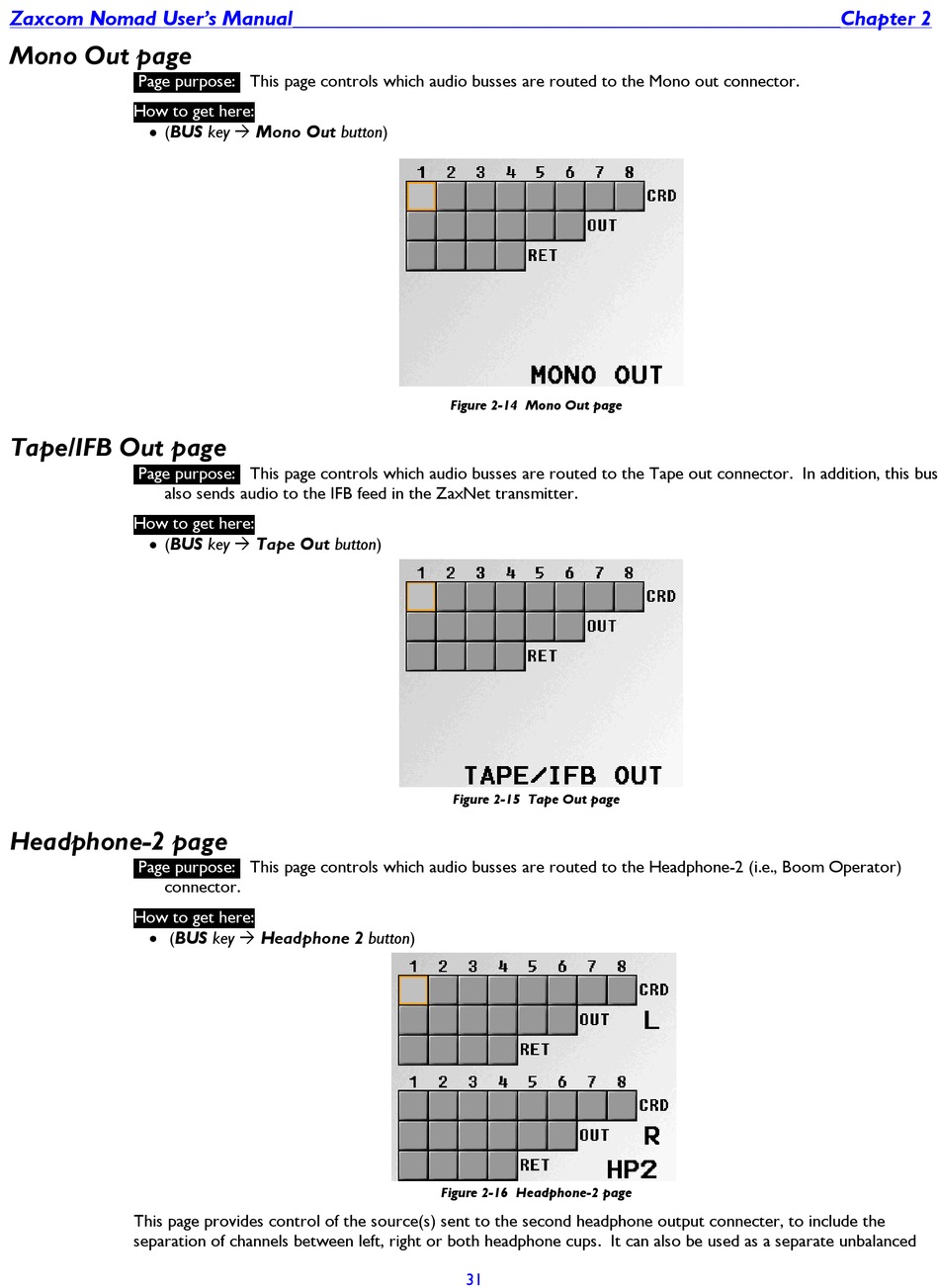 Zaxcom Nomad User's Manual Chapter 2

Mono Out page

Page purpose: This page controls which audio busses are routed to the Mono out connector.

How to get here:
• (BUS key → Mono Out button)

1 2 3 4 5 6 7 8
CRD
OUT
RET
MONO OUT

Figure 2-14 Mono Out page

Tape/IFB Out page

Page purpose: This page controls which audio busses are routed to the Tape out connector. In addition, this bus also sends audio to the IFB feed in the ZaxNet transmitter.

How to get here:
• (BUS key → Tape Out button)

1 2 3 4 5 6 7 8
CRD
OUT
RET
TAPE/IFB OUT

Figure 2-15 Tape Out page

Headphone-2 page

Page purpose: This page controls which audio busses are routed to the Headphone-2 (i.e., Boom Operator) connector.

How to get here:
• (BUS key → Headphone 2 button)

1 2 3 4 5 6 7 8
CRD
OUT L
RET
1 2 3 4 5 6 7 8
CRD
OUT R
RET HP2

Figure 2-16 Headphone-2 page

This page provides control of the source(s) sent to the second headphone output connecter, to include the separation of channels between left, right or both headphone cups. It can also be used as a separate unbalanced

31